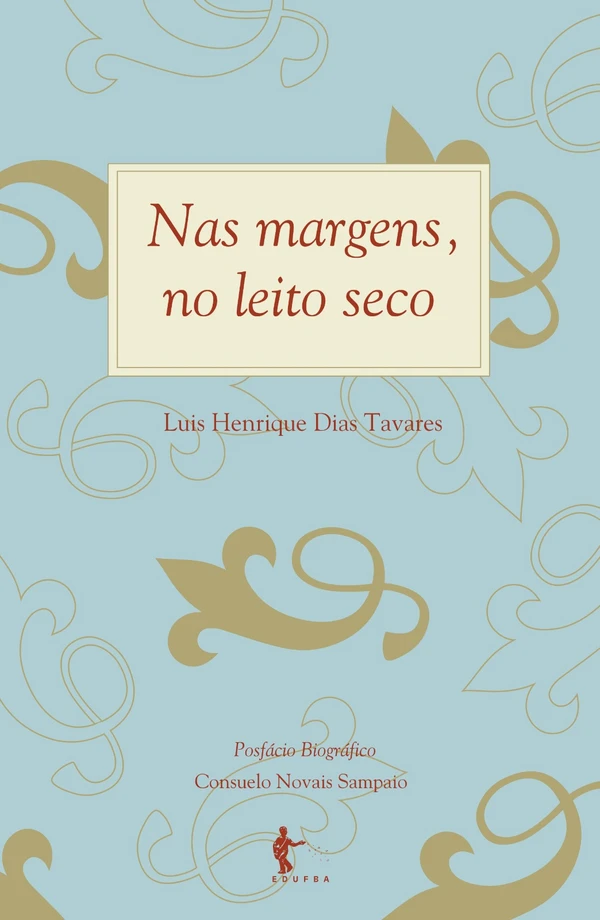 Nas margens, no leito seco

Luis Henrique Dias Tavares

Posfácio Biográfico
Consuelo Novais Sampaio

EDUFBA